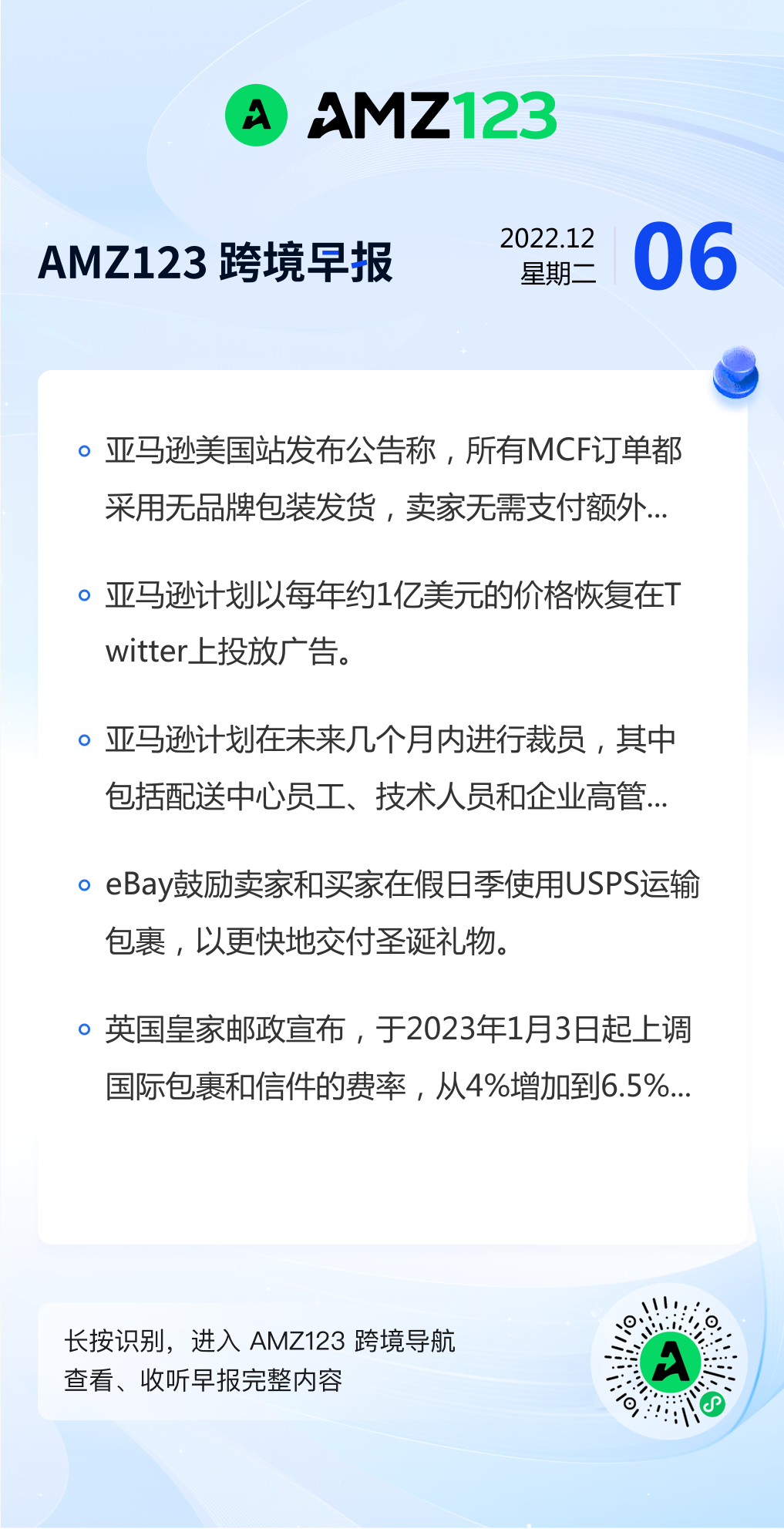 AMZ123

AMZ123 跨境早报

2022.12
星期二

06

• 亚马逊美国站发布公告称，所有MCF订单都采用无品牌包装发货，卖家无需支付额外...

• 亚马逊计划以每年约1亿美元的价格恢复在Twitter上投放广告。

• 亚马逊计划在未来几个月内进行裁员，其中包括配送中心员工、技术人员和企业高管...

• eBay鼓励卖家和买家在假日季使用USPS运输包裹，以更快地交付圣诞礼物。

• 英国皇家邮政宣布，于2023年1月3日起上调国际包裹和信件的费率，从4%增加到6.5%...

长按识别，进入 AMZ123 跨境导航
查看、收听早报完整内容